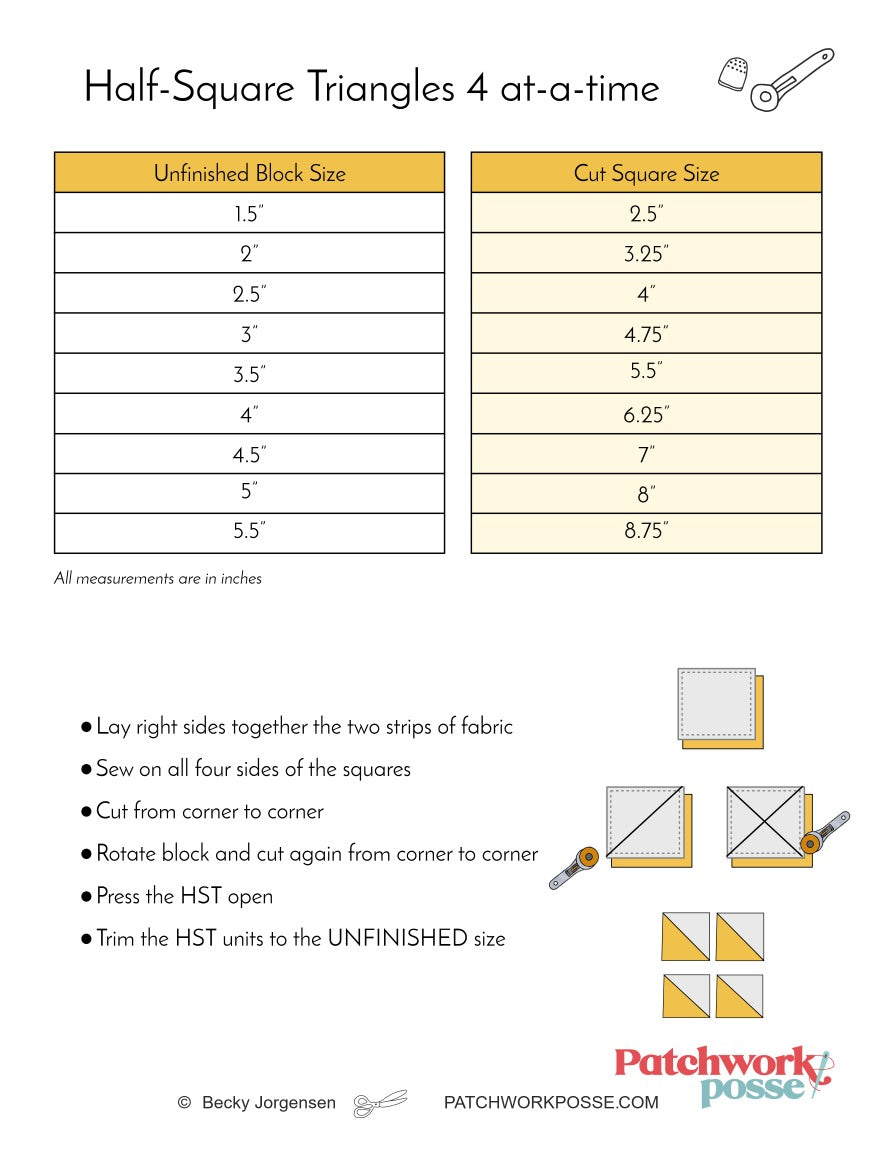 Half-Square Triangles 4 at-a-time

| Unfinished Block Size |
|---|
| 1.5" |
| 2" |
| 2.5" |
| 3" |
| 3.5" |
| 4" |
| 4.5" |
| 5" |
| 5.5" |

| Cut Square Size |
|---|
| 2.5" |
| 3.25" |
| 4" |
| 4.75" |
| 5.5" |
| 6.25" |
| 7" |
| 8" |
| 8.75" |

All measurements are in inches

● Lay right sides together the two strips of fabric
● Sew on all four sides of the squares
● Cut from corner to corner
● Rotate block and cut again from corner to corner
● Press the HST open
● Trim the HST units to the UNFINISHED size

Patchwork posse

© Becky Jorgensen PATCHWORKPOSSE.COM